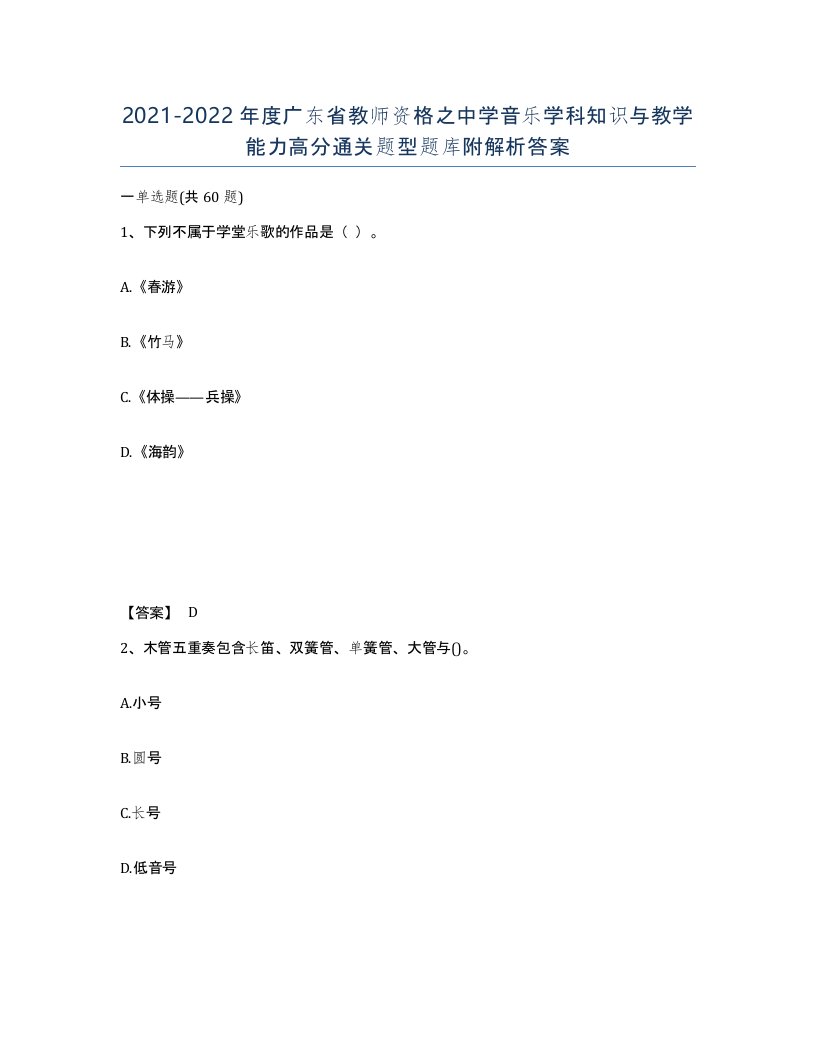 2021-2022年度广东省教师资格之中学音乐学科知识与教学能力高分通关题型题库附解析答案

一单选题(共60题)

1、下列不属于学堂乐歌的作品是（ ）。

A.《春游》

B.《竹马》

C.《体操——兵操》

D.《海韵》

【答案】 D

2、木管五重奏包含长笛、双簧管、单簧管、大管与()。

A.小号

B.圆号

C.长号

D.低音号